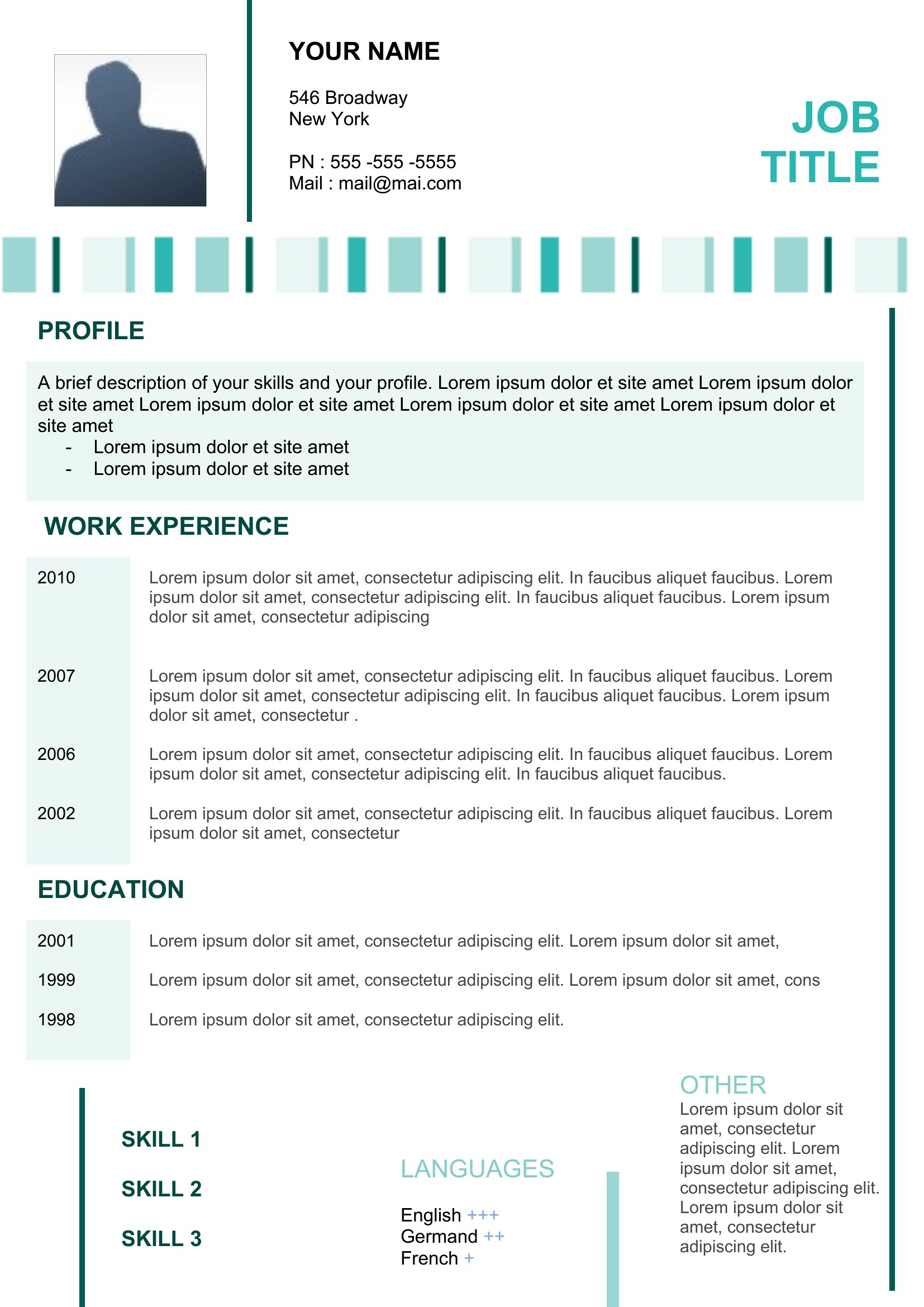 YOUR NAME

546 Broadway
New York

PN : 555 -555 -5555
Mail : mail@mai.com

JOB TITLE

PROFILE

A brief description of your skills and your profile. Lorem ipsum dolor et site amet Lorem ipsum dolor et site amet Lorem ipsum dolor et site amet Lorem ipsum dolor et site amet Lorem ipsum dolor et site amet
- Lorem ipsum dolor et site amet
- Lorem ipsum dolor et site amet

WORK EXPERIENCE

2010 Lorem ipsum dolor sit amet, consectetur adipiscing elit. In faucibus aliquet faucibus. Lorem ipsum dolor sit amet, consectetur adipiscing elit. In faucibus aliquet faucibus. Lorem ipsum dolor sit amet, consectetur adipiscing

2007 Lorem ipsum dolor sit amet, consectetur adipiscing elit. In faucibus aliquet faucibus. Lorem ipsum dolor sit amet, consectetur adipiscing elit. In faucibus aliquet faucibus. Lorem ipsum dolor sit amet, consectetur .

2006 Lorem ipsum dolor sit amet, consectetur adipiscing elit. In faucibus aliquet faucibus. Lorem ipsum dolor sit amet, consectetur adipiscing elit. In faucibus aliquet faucibus.

2002 Lorem ipsum dolor sit amet, consectetur adipiscing elit. In faucibus aliquet faucibus. Lorem ipsum dolor sit amet, consectetur

EDUCATION

2001 Lorem ipsum dolor sit amet, consectetur adipiscing elit. Lorem ipsum dolor sit amet,

1999 Lorem ipsum dolor sit amet, consectetur adipiscing elit. Lorem ipsum dolor sit amet, cons

1998 Lorem ipsum dolor sit amet, consectetur adipiscing elit.

SKILL 1

SKILL 2

SKILL 3

LANGUAGES

English +++
Germand ++
French +

OTHER
Lorem ipsum dolor sit amet, consectetur adipiscing elit. Lorem ipsum dolor sit amet, consectetur adipiscing elit. Lorem ipsum dolor sit amet, consectetur adipiscing elit.